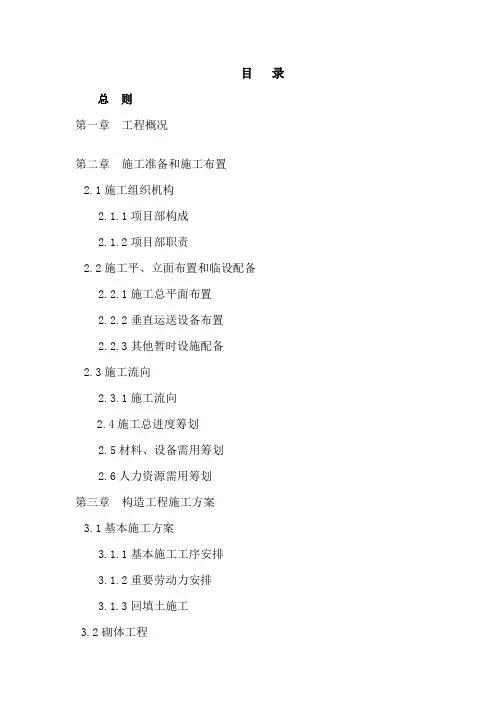 目 录

总 则

第一章 工程概况

第二章 施工准备和施工布置

2.1施工组织机构

2.1.1项目部构成

2.1.2项目部职责

2.2施工平、立面布置和临设配备

2.2.1施工总平面布置

2.2.2垂直运送设备布置

2.2.3其他暂时设施配备

2.3施工流向

2.3.1施工流向

2.4施工总进度筹划

2.5材料、设备需用筹划

2.6人力资源需用筹划

第三章 构造工程施工方案

3.1基本施工方案

3.1.1基本施工工序安排

3.1.2重要劳动力安排

3.1.3回填土施工

3.2砌体工程